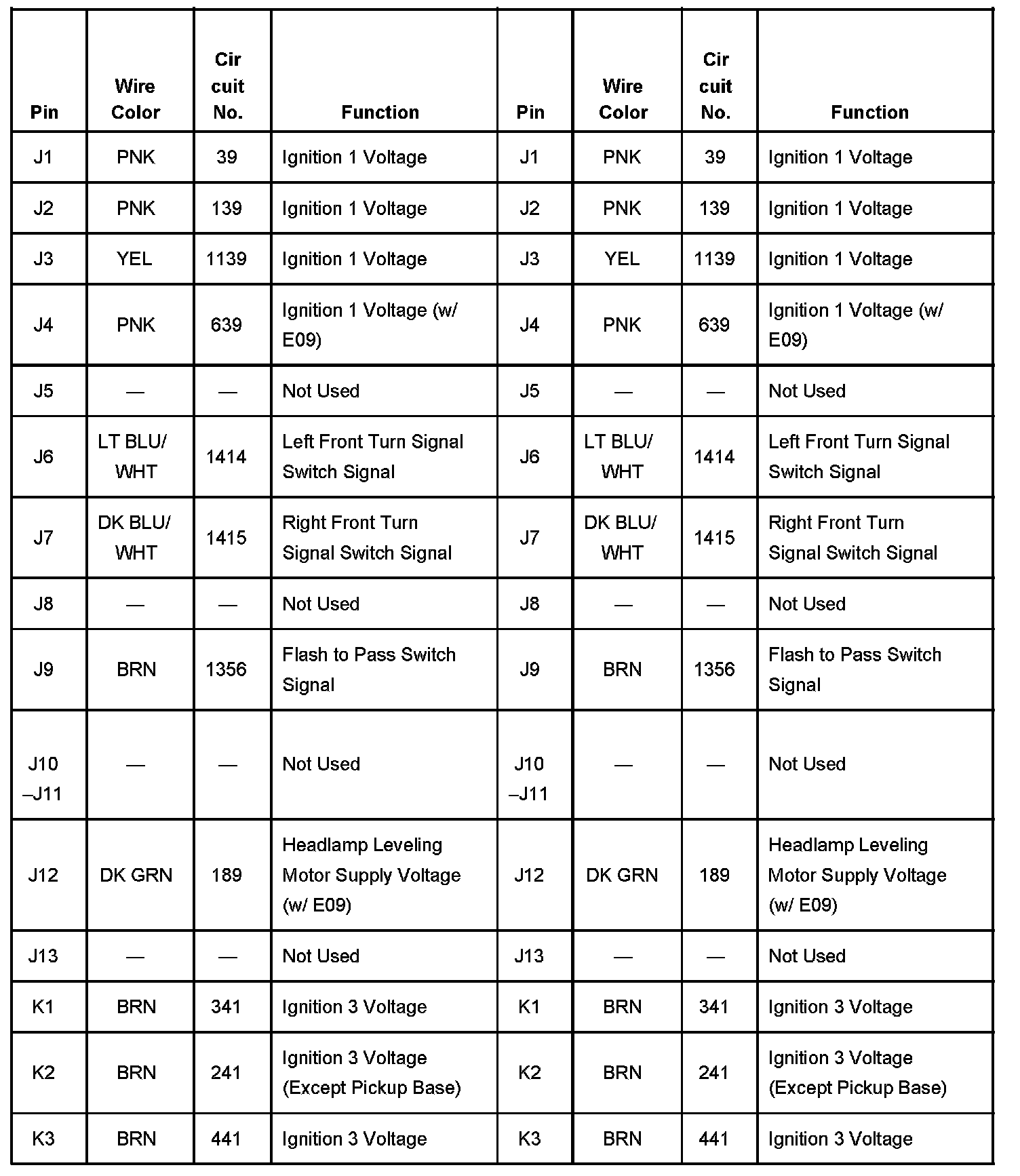 | Pin | Wire Color | Cir cuit No. | Function | Pin | Wire Color | Cir cuit No. | Function |
|---|---|---|---|---|---|---|---|
| J1 | PNK | 39 | Ignition 1 Voltage | J1 | PNK | 39 | Ignition 1 Voltage |
| J2 | PNK | 139 | Ignition 1 Voltage | J2 | PNK | 139 | Ignition 1 Voltage |
| J3 | YEL | 1139 | Ignition 1 Voltage | J3 | YEL | 1139 | Ignition 1 Voltage |
| J4 | PNK | 639 | Ignition 1 Voltage (w/ E09) | J4 | PNK | 639 | Ignition 1 Voltage (w/ E09) |
| J5 | — | — | Not Used | J5 | — | — | Not Used |
| J6 | LT BLU/ WHT | 1414 | Left Front Turn Signal Switch Signal | J6 | LT BLU/ WHT | 1414 | Left Front Turn Signal Switch Signal |
| J7 | DK BLU/ WHT | 1415 | Right Front Turn Signal Switch Signal | J7 | DK BLU/ WHT | 1415 | Right Front Turn Signal Switch Signal |
| J8 | — | — | Not Used | J8 | — | — | Not Used |
| J9 | BRN | 1356 | Flash to Pass Switch Signal | J9 | BRN | 1356 | Flash to Pass Switch Signal |
| J10 –J11 | — | — | Not Used | J10 –J11 | — | — | Not Used |
| J12 | DK GRN | 189 | Headlamp Leveling Motor Supply Voltage (w/ E09) | J12 | DK GRN | 189 | Headlamp Leveling Motor Supply Voltage (w/ E09) |
| J13 | — | — | Not Used | J13 | — | — | Not Used |
| K1 | BRN | 341 | Ignition 3 Voltage | K1 | BRN | 341 | Ignition 3 Voltage |
| K2 | BRN | 241 | Ignition 3 Voltage (Except Pickup Base) | K2 | BRN | 241 | Ignition 3 Voltage (Except Pickup Base) |
| K3 | BRN | 441 | Ignition 3 Voltage | K3 | BRN | 441 | Ignition 3 Voltage |